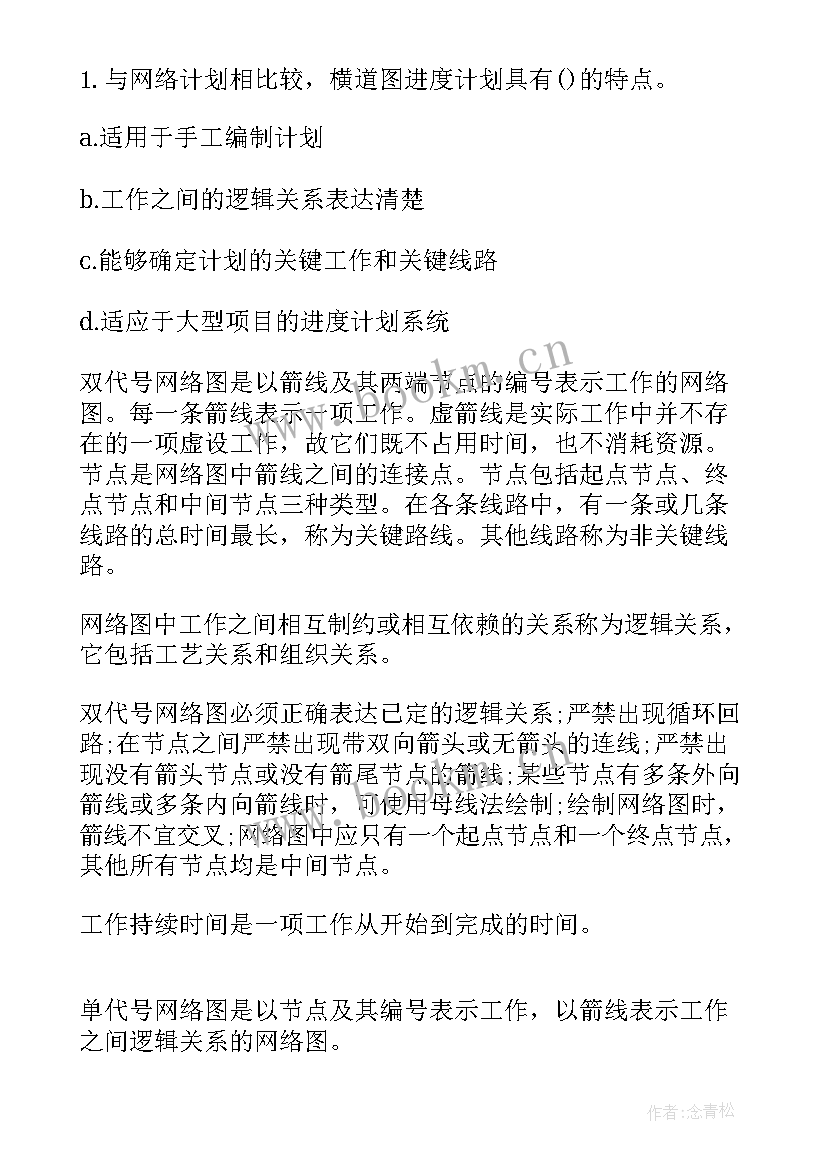 1. 与网络计划相比较，横道图进度计划具有()的特点。

a.适用于手工编制计划

b.工作之间的逻辑关系表达清楚

c.能够确定计划的关键工作和关键线路

d.适应于大型项目的进度计划系统

双代号网络图是以箭线及其两端节点的编号表示工作的网络图。每一条箭线表示一项工作。虚箭线是实际工作中并不存在的一项虚设工作，故它们既不占用时间，也不消耗资源。节点是网络图中箭线之间的连接点。节点包括起点节点、终点节点和中间节点三种类型。在各条线路中，有一条或几条线路的总时间最长，称为关键路线。其他线路称为非关键线路。

网络图中工作之间相互制约或相互依赖的关系称为逻辑关系，它包括工艺关系和组织关系。

双代号网络图必须正确表达已定的逻辑关系;严禁出现循环回路;在节点之间严禁出现带双向箭头或无箭头的连线;严禁出现没有箭头节点或没有箭尾节点的箭线;某些节点有多条外向箭线或多条内向箭线时，可使用母线法绘制;绘制网络图时，箭线不宜交叉;网络图中应只有一个起点节点和一个终点节点，其他所有节点均是中间节点。

工作持续时间是一项工作从开始到完成的时间。

单代号网络图是以节点及其编号表示工作，以箭线表示工作之间逻辑关系的网络图。

www.bookm.cn

作者:念青松